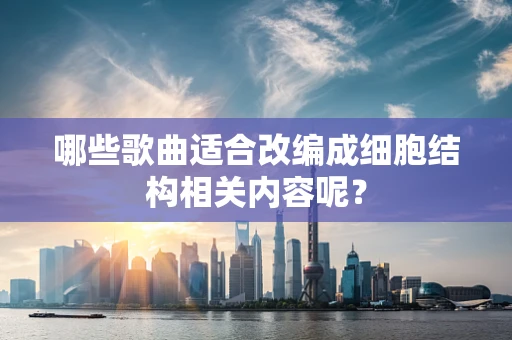 哪些歌曲适合改编成细胞结构相关内容呢？